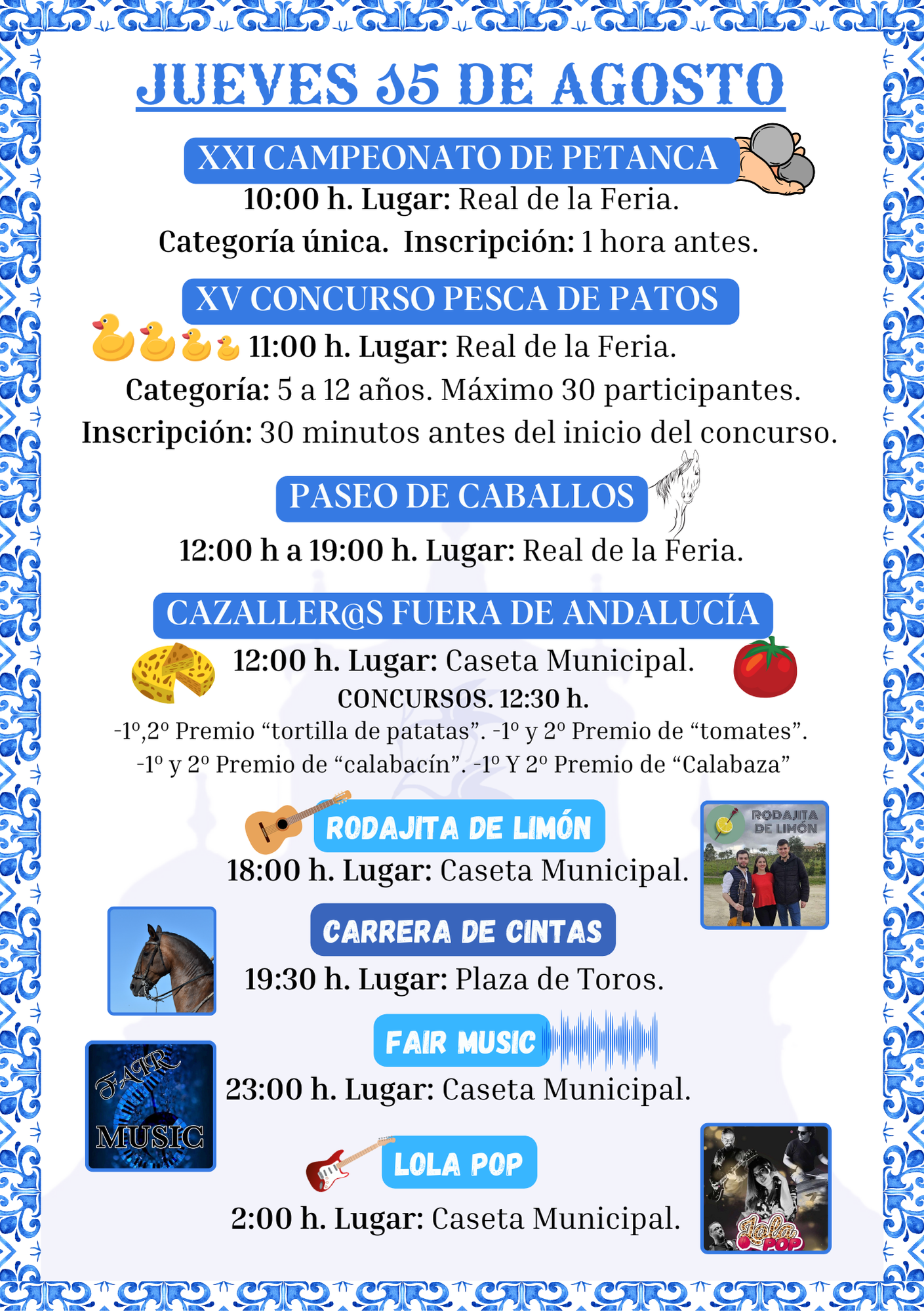 JUEVES 15 DE AGOSTO

XXI CAMPEONATO DE PETANCA

10:00 h. Lugar: Real de la Feria.

Categoría única. Inscripción: 1 hora antes.

XV CONCURSO PESCA DE PATOS

11:00 h. Lugar: Real de la Feria.

Categoría: 5 a 12 años. Máximo 30 participantes.

Inscripción: 30 minutos antes del inicio del concurso.

PASEO DE CABALLOS

12:00 h a 19:00 h. Lugar: Real de la Feria.

CAZALLER@S FUERA DE ANDALUCÍA

12:00 h. Lugar: Caseta Municipal.

CONCURSOS. 12:30 h.

-1º,2º Premio “tortilla de patatas”. -1º y 2º Premio de “tomates”.

-1º y 2º Premio de “calabacín”. -1º Y 2º Premio de “Calabaza”

RODAJITA DE LIMÓN

RODAJITA DE LIMÓN

18:00 h. Lugar: Caseta Municipal.

CARRERA DE CINTAS

19:30 h. Lugar: Plaza de Toros.

FAIR MUSIC

FAIR MUSIC

23:00 h. Lugar: Caseta Municipal.

LOLA POP

2:00 h. Lugar: Caseta Municipal.

Lola POP